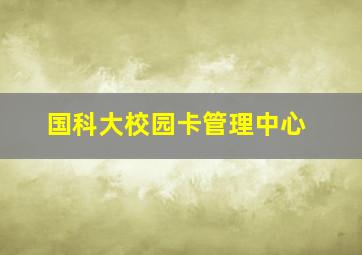 国科大校园卡管理中心